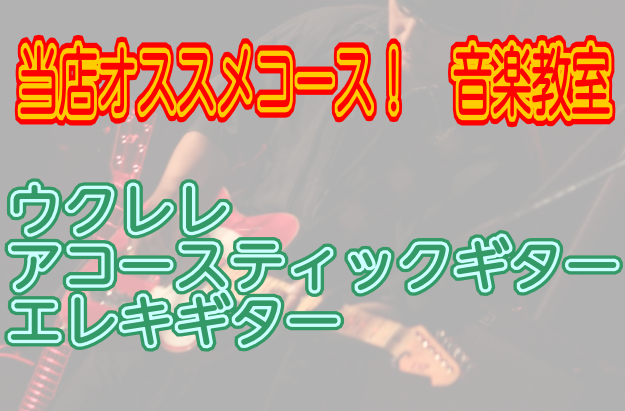 当店オススメコース！　音楽教室

ウクレレ
アコースティックギター
エレキギター